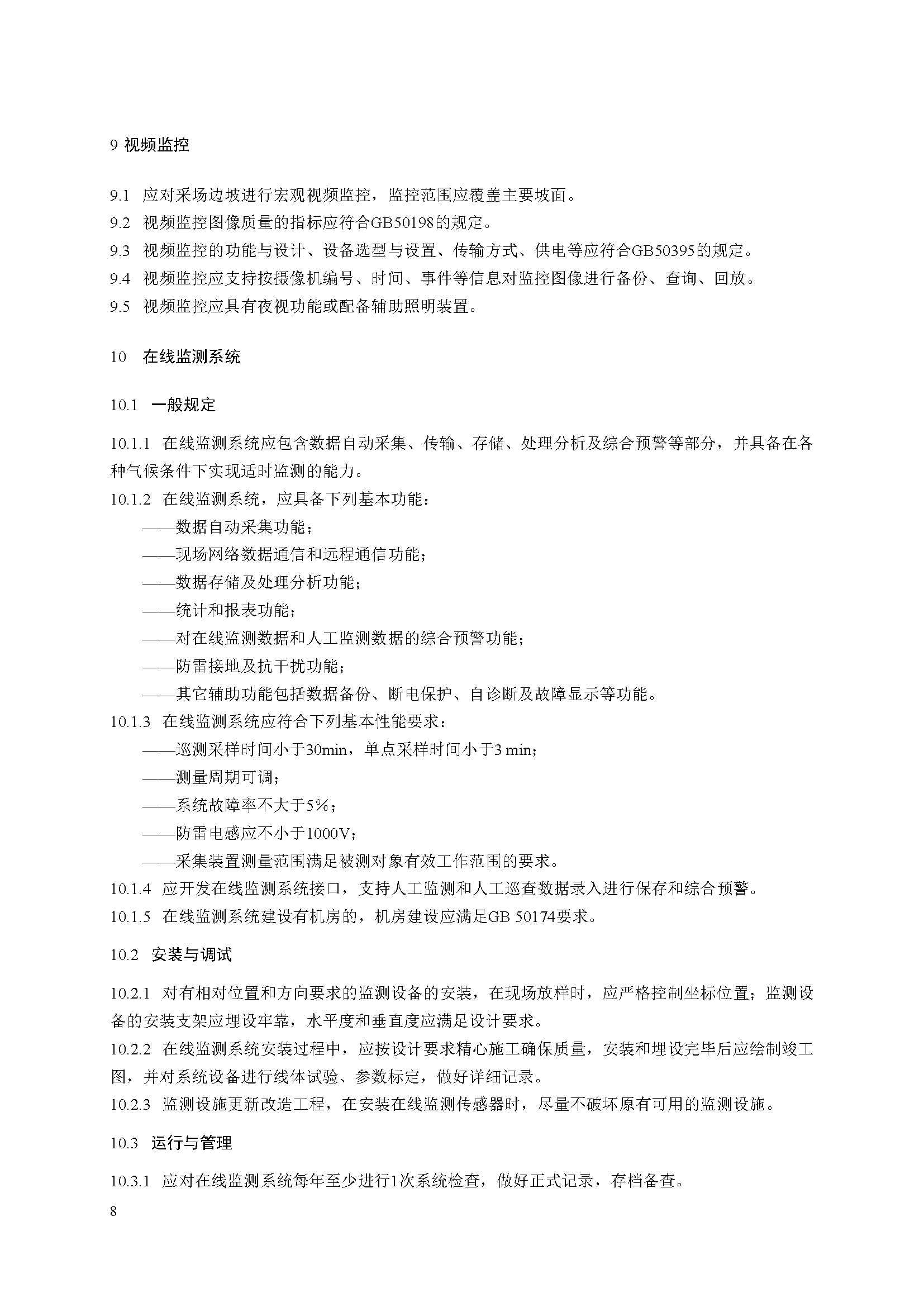 9 视频监控

9.1 应对采场边坡进行宏观视频监控，监控范围应覆盖主要坡面。
9.2 视频监控图像质量的指标应符合GB50198的规定。
9.3 视频监控的功能与设计、设备选型与设置、传输方式、供电等应符合GB50395的规定。
9.4 视频监控应支持按摄像机编号、时间、事件等信息对监控图像进行备份、查询、回放。
9.5 视频监控应具有夜视功能或配备辅助照明装置。

10 在线监测系统

10.1 一般规定

10.1.1 在线监测系统应包含数据自动采集、传输、存储、处理分析及综合预警等部分，并具备在各种气候条件下实现适时监测的能力。
10.1.2 在线监测系统，应具备下列基本功能：
——数据自动采集功能；
——现场网络数据通信和远程通信功能；
——数据存储及处理分析功能；
——统计和报表功能；
——对在线监测数据和人工监测数据的综合预警功能；
——防雷接地及抗干扰功能；
——其它辅助功能包括数据备份、断电保护、自诊断及故障显示等功能。
10.1.3 在线监测系统应符合下列基本性能要求：
——巡测采样时间小于30min，单点采样时间小于3 min；
——测量周期可调；
——系统故障率不大于5%；
——防雷电感应不小于1000V；
——采集装置测量范围满足被测对象有效工作范围的要求。
10.1.4 应开发在线监测系统接口，支持人工监测和人工巡查数据录入进行保存和综合预警。
10.1.5 在线监测系统建设有机房的，机房建设应满足GB 50174要求。

10.2 安装与调试

10.2.1 对有相对位置和方向要求的监测设备的安装，在现场放样时，应严格控制坐标位置；监测设备的安装支架应埋设牢靠，水平度和垂直度应满足设计要求。
10.2.2 在线监测系统安装过程中，应按设计要求精心施工确保质量，安装和埋设完毕后应绘制竣工图，并对系统设备进行线体试验、参数标定，做好详细记录。
10.2.3 监测设施更新改造工程，在安装在线监测传感器时，尽量不破坏原有可用的监测设施。

10.3 运行与管理

10.3.1 应对在线监测系统每年至少进行1次系统检查，做好正式记录，存档备查。
8